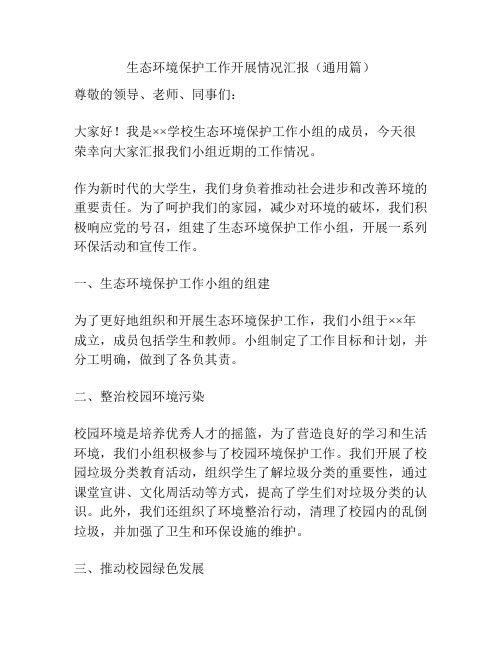 生态环境保护工作开展情况汇报（通用篇）

尊敬的领导、老师、同事们：

大家好！我是××学校生态环境保护工作小组的成员，今天很荣幸向大家汇报我们小组近期的工作情况。

作为新时代的大学生，我们身负着推动社会进步和改善环境的重要责任。为了呵护我们的家园，减少对环境的破坏，我们积极响应党的号召，组建了生态环境保护工作小组，开展一系列环保活动和宣传工作。

一、生态环境保护工作小组的组建

为了更好地组织和开展生态环境保护工作，我们小组于××年成立，成员包括学生和教师。小组制定了工作目标和计划，并分工明确，做到了各负其责。

二、整治校园环境污染

校园环境是培养优秀人才的摇篮，为了营造良好的学习和生活环境，我们小组积极参与了校园环境保护工作。我们开展了校园垃圾分类教育活动，组织学生了解垃圾分类的重要性，通过课堂宣讲、文化周活动等方式，提高了学生们对垃圾分类的认识。此外，我们还组织了环境整治行动，清理了校园内的乱倒垃圾，并加强了卫生和环保设施的维护。

三、推动校园绿色发展